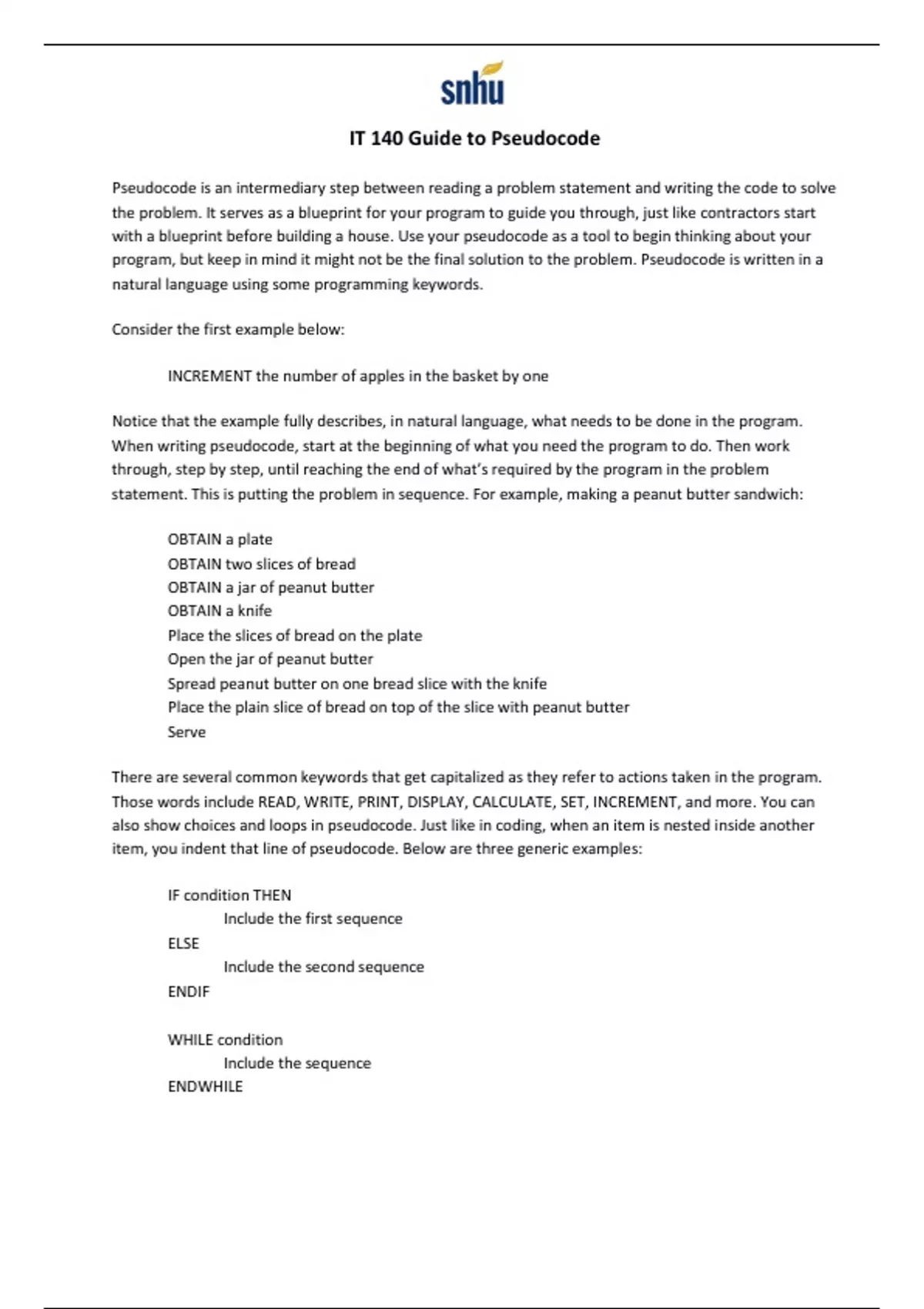 snhu

IT 140 Guide to Pseudocode

Pseudocode is an intermediary step between reading a problem statement and writing the code to solve the problem. It serves as a blueprint for your program to guide you through, just like contractors start with a blueprint before building a house. Use your pseudocode as a tool to begin thinking about your program, but keep in mind it might not be the final solution to the problem. Pseudocode is written in a natural language using some programming keywords.

Consider the first example below:

INCREMENT the number of apples in the basket by one

Notice that the example fully describes, in natural language, what needs to be done in the program. When writing pseudocode, start at the beginning of what you need the program to do. Then work through, step by step, until reaching the end of what's required by the program in the problem statement. This is putting the problem in sequence. For example, making a peanut butter sandwich:

OBTAIN a plate
OBTAIN two slices of bread
OBTAIN a jar of peanut butter
OBTAIN a knife
Place the slices of bread on the plate
Open the jar of peanut butter
Spread peanut butter on one bread slice with the knife
Place the plain slice of bread on top of the slice with peanut butter
Serve

There are several common keywords that get capitalized as they refer to actions taken in the program. Those words include READ, WRITE, PRINT, DISPLAY, CALCULATE, SET, INCREMENT, and more. You can also show choices and loops in pseudocode. Just like in coding, when an item is nested inside another item, you indent that line of pseudocode. Below are three generic examples:

IF condition THEN
Include the first sequence
ELSE
Include the second sequence
ENDIF

WHILE condition
Include the sequence
ENDWHILE